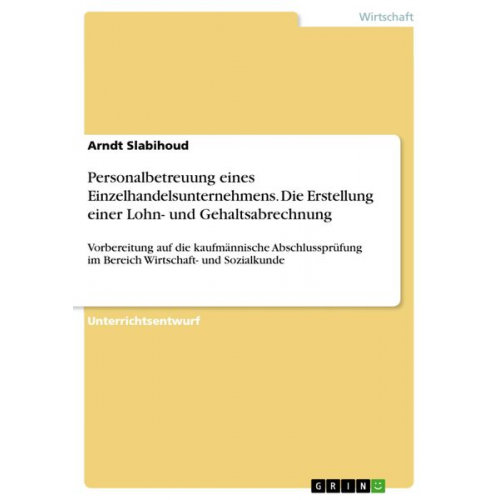 Wirtschaft

Arndt Slabihoud

Personalbetreuung eines Einzelhandelsunternehmens. Die Erstellung einer Lohn- und Gehaltsabrechnung

Vorbereitung auf die kaufmännische Abschlussprüfung im Bereich Wirtschaft- und Sozialkunde

Unterrichtsentwurf

GRIN